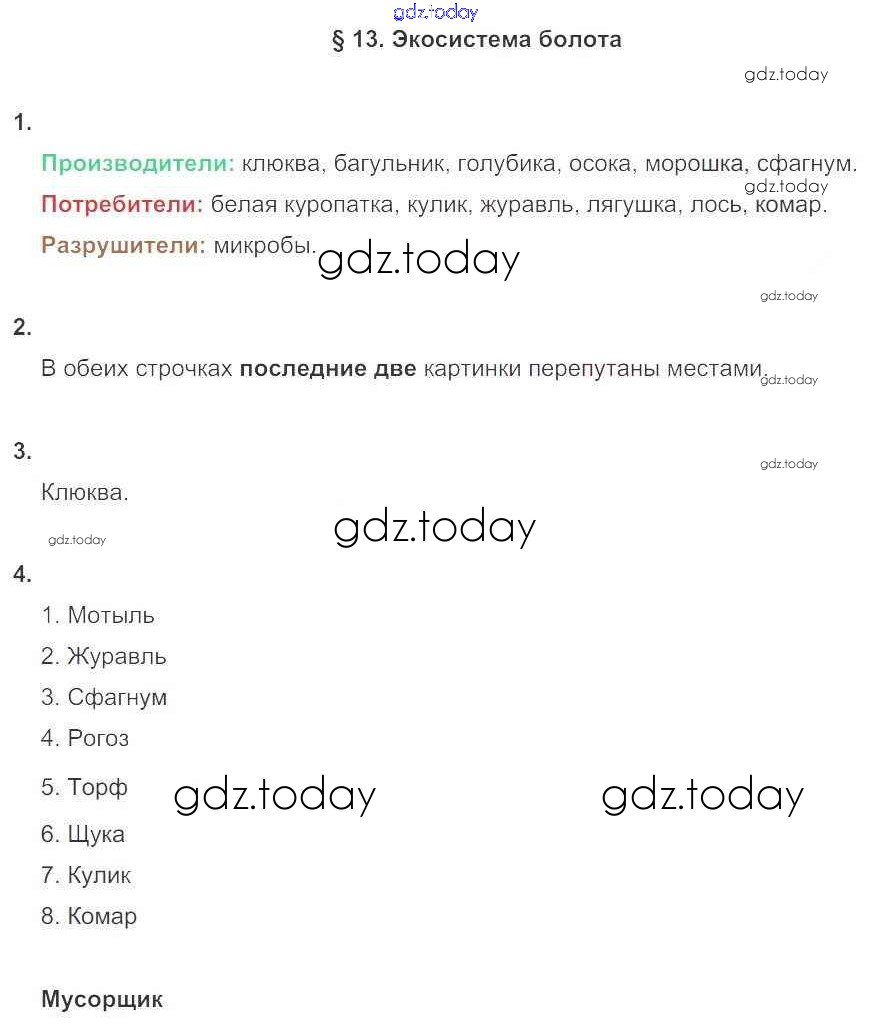 gdz.today
§ 13. Экосистема болота
gdz.today

1.

Производители: клюква, багульник, голубика, осока, морошка, сфагнум.
gdz.today
Потребители: белая куропатка, кулик, журавль, лягушка, лось, комар.

Разрушители: микробы.
gdz.today
gdz.today

2.

В обеих строчках последние две картинки перепутаны местами.
gdz.today

3.
gdz.today

Клюква.
gdz.today
gdz.today

4.

1. Мотыль

2. Журавль

3. Сфагнум

4. Рогоз

5. Торф
gdz.today gdz.today

6. Щука

7. Кулик

8. Комар

Мусорщик